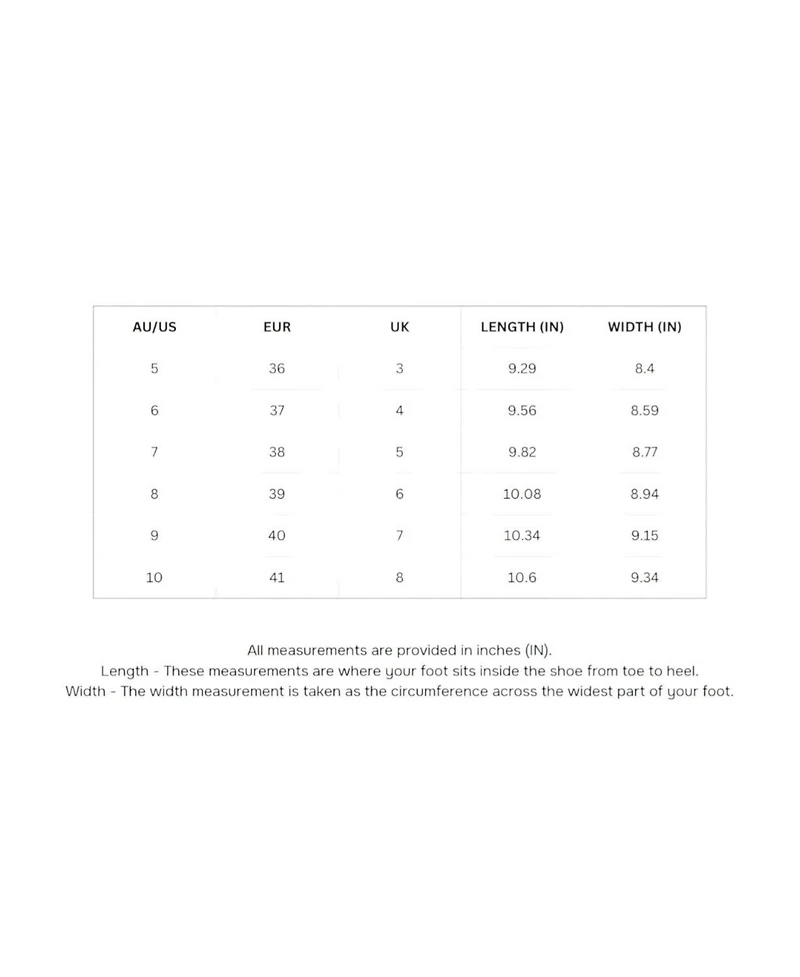 | AU/US | EUR | UK | LENGTH (IN) | WIDTH (IN) |
|---|---|---|---|---|
| 5 | 36 | 3 | 9.29 | 8.4 |
| 6 | 37 | 4 | 9.56 | 8.59 |
| 7 | 38 | 5 | 9.82 | 8.77 |
| 8 | 39 | 6 | 10.08 | 8.94 |
| 9 | 40 | 7 | 10.34 | 9.15 |
| 10 | 41 | 8 | 10.6 | 9.34 |

All measurements are provided in inches (IN).
Length - These measurements are where your foot sits inside the shoe from toe to heel.
Width - The width measurement is taken as the circumference across the widest part of your foot.